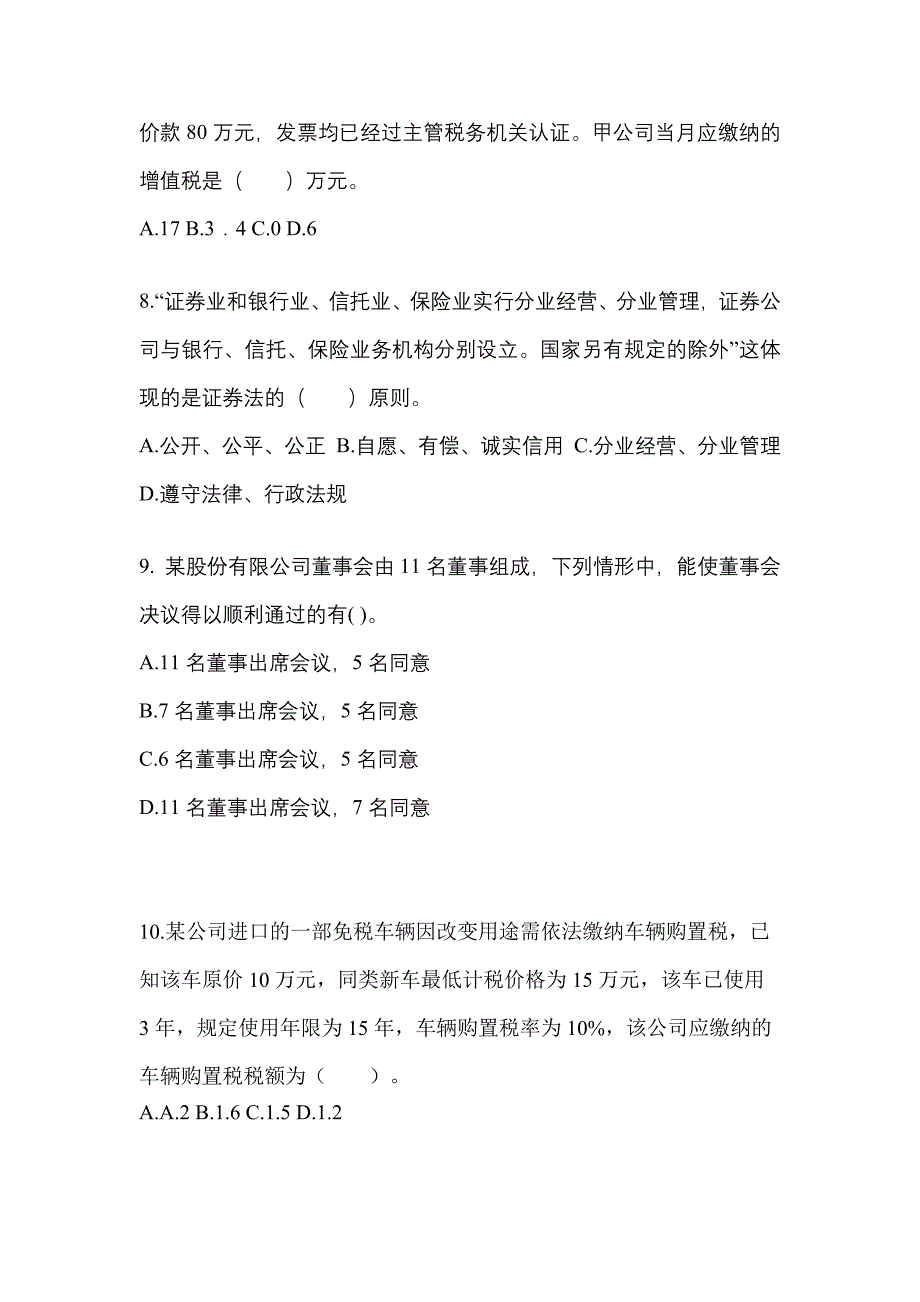 价款 80 万元，发票均已经过主管税务机关认证。甲公司当月应缴纳的增值税是（　　）万元。

A.17 B.3．4 C.0 D.6

8.“证券业和银行业、信托业、保险业实行分业经营、分业管理，证券公司与银行、信托、保险业务机构分别设立。国家另有规定的除外”这体现的是证券法的（　　）原则。

A.公开、公平、公正 B.自愿、有偿、诚实信用 C.分业经营、分业管理 D.遵守法律、行政法规

9. 某股份有限公司董事会由 11 名董事组成，下列情形中，能使董事会决议得以顺利通过的有( )。

A.11 名董事出席会议，5 名同意

B.7 名董事出席会议，5 名同意

C.6 名董事出席会议，5 名同意

D.11 名董事出席会议，7 名同意

10.某公司进口的一部免税车辆因改变用途需依法缴纳车辆购置税，已知该车原价 10 万元，同类新车最低计税价格为 15 万元，该车已使用 3 年，规定使用年限为 15 年，车辆购置税率为 10%，该公司应缴纳的车辆购置税税额为（　　）。

A.A.2 B.1.6 C.1.5 D.1.2